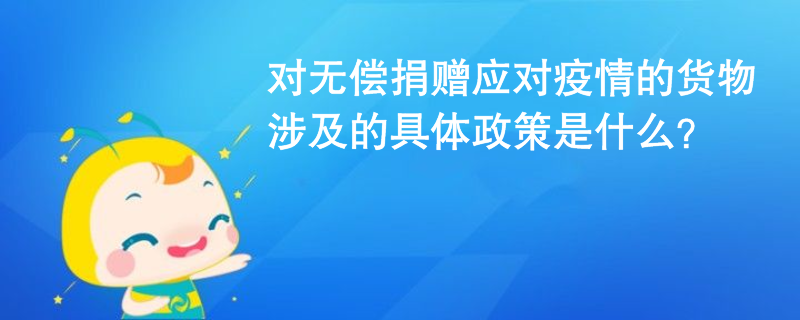 对无偿捐赠应对疫情的货物涉及的具体政策是什么?